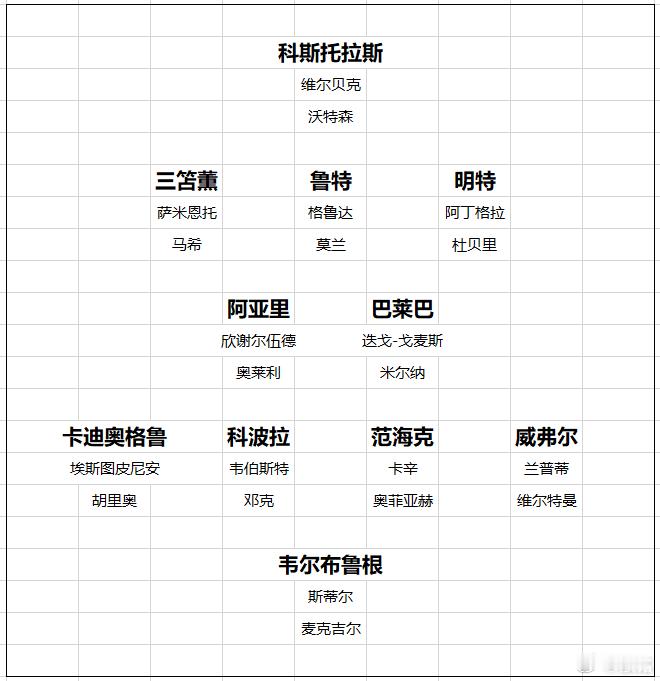 科斯托拉斯
维尔贝克
沃特森

三笘薰
萨米恩托
马希

鲁特
格鲁达
莫兰

明特
阿丁格拉
杜贝里

阿亚里
欣谢尔伍德
奥莱利

巴莱巴
迭戈-戈麦斯
米尔纳

卡迪奥格鲁
埃斯图皮尼安
胡里奥

科波拉
韦伯斯特
邓克

范海克
卡辛
奥菲亚赫

威弗尔
兰普蒂
维尔特曼

韦尔布鲁根
斯蒂尔
麦克吉尔